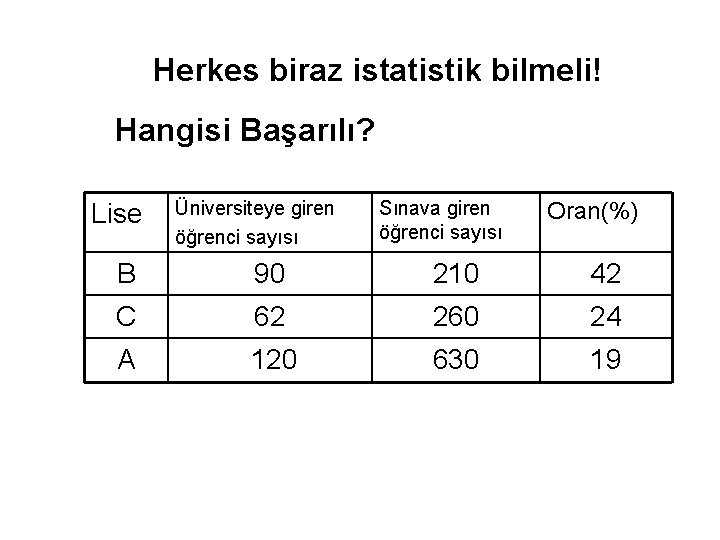 Herkes biraz istatistik bilmeli!

Hangisi Başarılı?

| Lise | Üniversiteye giren öğrenci sayısı | Sınava giren öğrenci sayısı | Oran(%) |
|---|---|---|---|
| B | 90 | 210 | 42 |
| C | 62 | 260 | 24 |
| A | 120 | 630 | 19 |